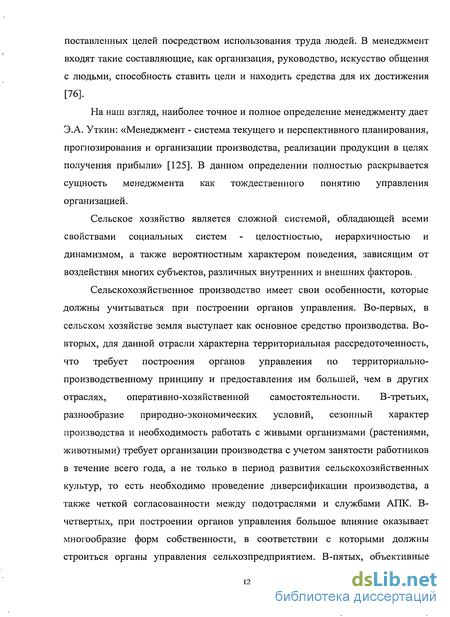 поставленных целей посредством использования труда людей. В менеджмент входят такие составляющие, как организация, руководство, искусство общения с людьми, способность ставить цели и находить средства для их достижения [76].

На наш взгляд, наиболее точное и полное определение менеджменту дает Э.А. Уткин: «Менеджмент - система текущего и перспективного планирования, прогнозирования и организации производства, реализации продукции в целях получения прибыли» [125]. В данном определении полностью раскрывается сущность менеджмента как тождественного понятию управления организацией.

Сельское хозяйство является сложной системой, обладающей всеми свойствами социальных систем - целостностью, иерархичностью и динамизмом, а также вероятностным характером поведения, зависящим от воздействия многих субъектов, различных внутренних и внешних факторов.

Сельскохозяйственное производство имеет свои особенности, которые должны учитываться при построении органов управления. Во-первых, в сельском хозяйстве земля выступает как основное средство производства. Во-вторых, для данной отрасли характерна территориальная рассредоточенность, что требует построения органов управления по территориально-производственному принципу и предоставления им большей, чем в других отраслях, оперативно-хозяйственной самостоятельности. В-третьих, разнообразие природно-экономических условий, сезонный характер производства и необходимость работать с живыми организмами (растениями, животными) требует организации производства с учетом занятости работников в течение всего года, а не только в период развития сельскохозяйственных культур, то есть необходимо проведение диверсификации производства, а также четкой согласованности между подотраслями и службами АПК. В-четвертых, при построении органов управления большое влияние оказывает многообразие форм собственности, в соответствии с которыми должны строиться органы управления сельхозпредприятием. В-пятых, объективные

12

dsLib.net
библиотека диссертаций